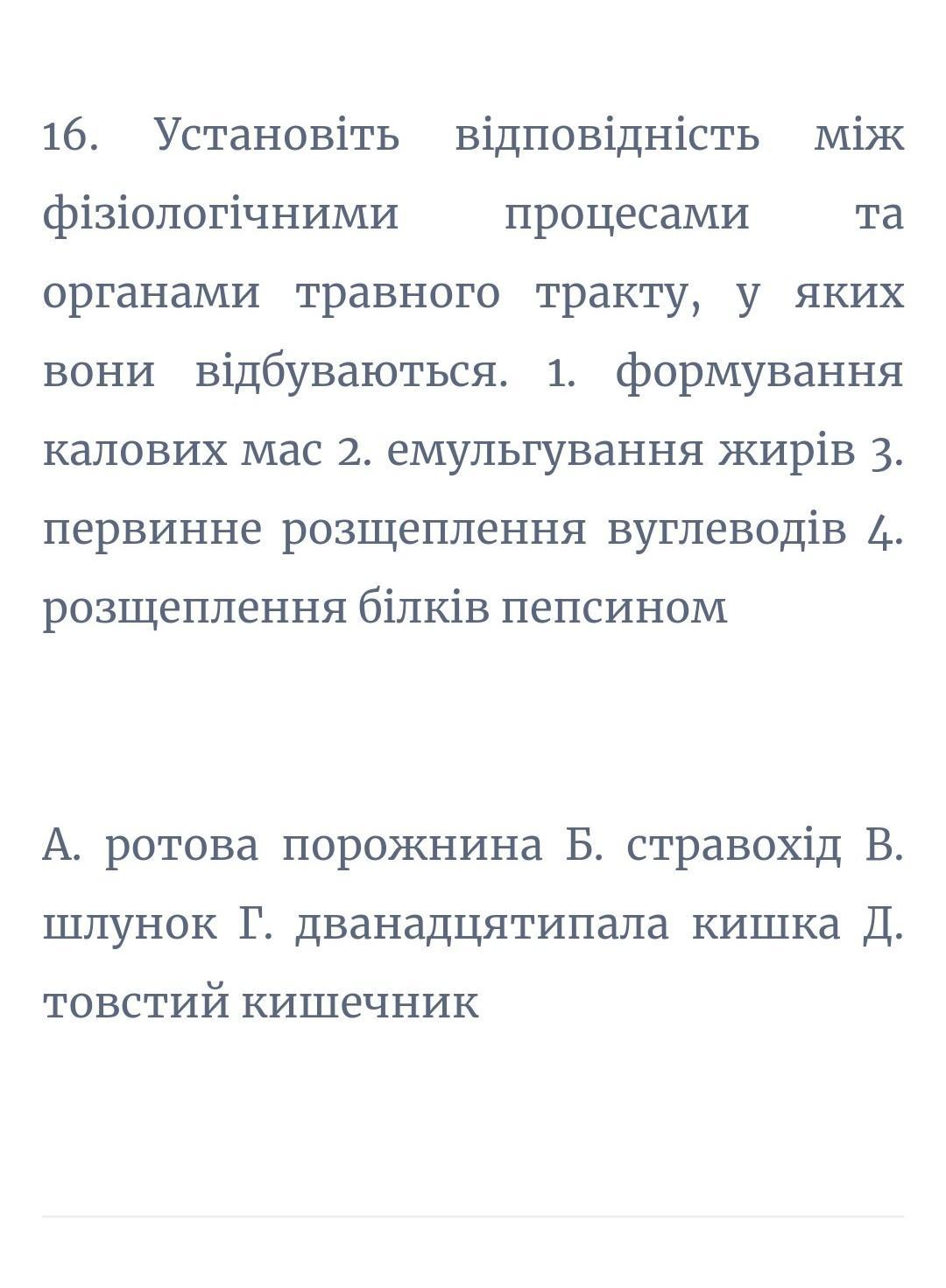 16. Установіть відповідність між фізіологічними процесами та органами травного тракту, у яких вони відбуваються. 1. формування калових мас 2. емульгування жирів 3. первинне розщеплення вуглеводів 4. розщеплення білків пепсином

А. ротова порожнина Б. стравохід В. шлунок Г. дванадцятипала кишка Д. товстий кишечник